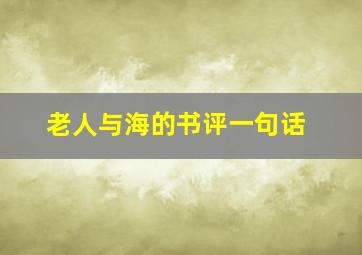 老人与海的书评一句话